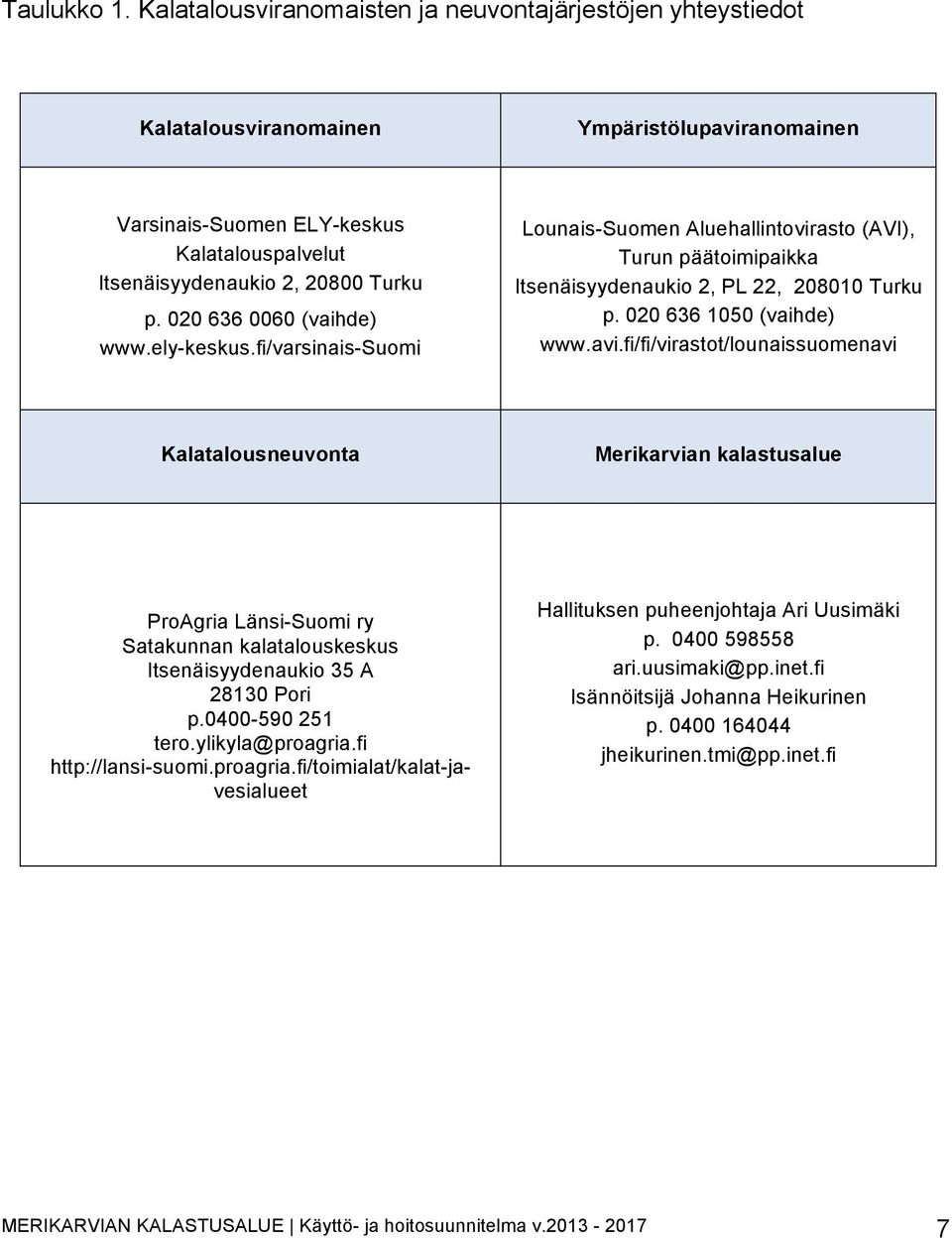 Taulukko 1. Kalatalousviranomaisten ja neuvontajärjestöjen yhteystiedot

| Kalatalousviranomainen | Ympäristölupaviranomainen |
|---|---|
| Varsinais-Suomen ELY-keskus Kalatalouspalvelut Itsenäisyydenaukio 2, 20800 Turku p. 020 636 0060 (vaihde) www.ely-keskus.fi/varsinais-Suomi | Lounais-Suomen Aluehallintovirasto (AVI), Turun päätoimipaikka Itsenäisyydenaukio 2, PL 22, 208010 Turku p. 020 636 1050 (vaihde) www.avi.fi/fi/virastot/lounaissuomenavi |
| Kalatalousneuvonta | Merikarvian kalastusalue |
| ProAgria Länsi-Suomi ry Satakunnan kalatalouskeskus Itsenäisyydenaukio 35 A 28130 Pori p.0400-590 251 tero.ylikyla@proagria.fi http://lansi-suomi.proagria.fi/toimialat/kalat-ja-vesialueet | Hallituksen puheenjohtaja Ari Uusimäki p. 0400 598558 ari.uusimaki@pp.inet.fi Isännöitsijä Johanna Heikurinen p. 0400 164044 jheikurinen.tmi@pp.inet.fi |

MERIKARVIAN KALASTUSALUE | Käyttö- ja hoitosuunnitelma v.2013 - 2017 7